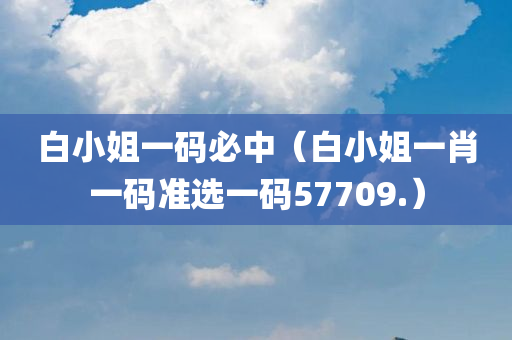 白小姐一码必中（白小姐一肖一码准选一码57709.）